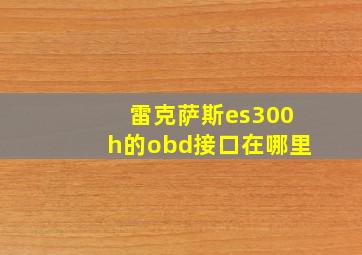 雷克萨斯es300h的obd接口在哪里